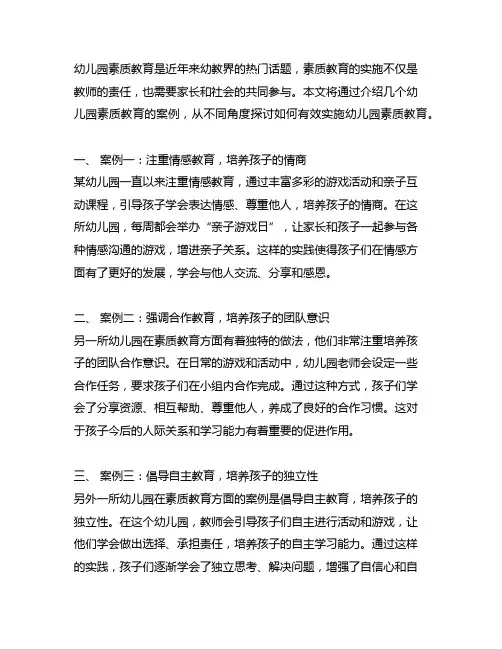 幼儿园素质教育是近年来幼教界的热门话题，素质教育的实施不仅是教师的责任，也需要家长和社会的共同参与。本文将通过介绍几个幼儿园素质教育的案例，从不同角度探讨如何有效实施幼儿园素质教育。

一、 案例一：注重情感教育，培养孩子的情商
某幼儿园一直以来注重情感教育，通过丰富多彩的游戏活动和亲子互动课程，引导孩子学会表达情感、尊重他人，培养孩子的情商。在这所幼儿园，每周都会举办“亲子游戏日”，让家长和孩子一起参与各种情感沟通的游戏，增进亲子关系。这样的实践使得孩子们在情感方面有了更好的发展，学会与他人交流、分享和感恩。

二、 案例二：强调合作教育，培养孩子的团队意识
另一所幼儿园在素质教育方面有着独特的做法，他们非常注重培养孩子的团队合作意识。在日常的游戏和活动中，幼儿园老师会设定一些合作任务，要求孩子们在小组内合作完成。通过这种方式，孩子们学会了分享资源、相互帮助、尊重他人，养成了良好的合作习惯。这对于孩子今后的人际关系和学习能力有着重要的促进作用。

三、 案例三：倡导自主教育，培养孩子的独立性
另外一所幼儿园在素质教育方面的案例是倡导自主教育，培养孩子的独立性。在这个幼儿园，教师会引导孩子们自主进行活动和游戏，让他们学会做出选择、承担责任，培养孩子的自主学习能力。通过这样的实践，孩子们逐渐学会了独立思考、解决问题，增强了自信心和自